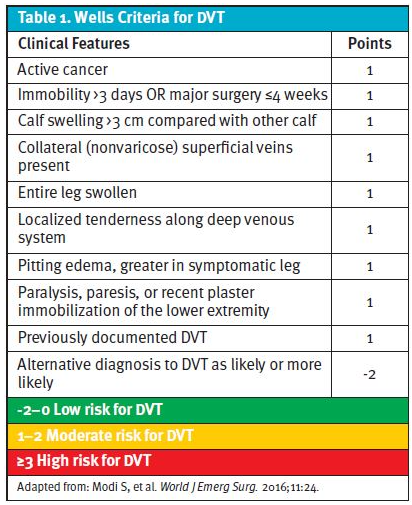 Table 1. Wells Criteria for DVT

| Clinical Features | Points |
|---|---|
| Active cancer | 1 |
| Immobility >3 days OR major surgery ≤4 weeks | 1 |
| Calf swelling >3 cm compared with other calf | 1 |
| Collateral (nonvaricose) superficial veins present | 1 |
| Entire leg swollen | 1 |
| Localized tenderness along deep venous system | 1 |
| Pitting edema, greater in symptomatic leg | 1 |
| Paralysis, paresis, or recent plaster immobilization of the lower extremity | 1 |
| Previously documented DVT | 1 |
| Alternative diagnosis to DVT as likely or more likely | -2 |

-2–0 Low risk for DVT

1–2 Moderate risk for DVT

≥3 High risk for DVT

Adapted from: Modi S, et al. World J Emerg Surg. 2016;11:24.